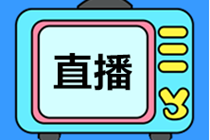 直播